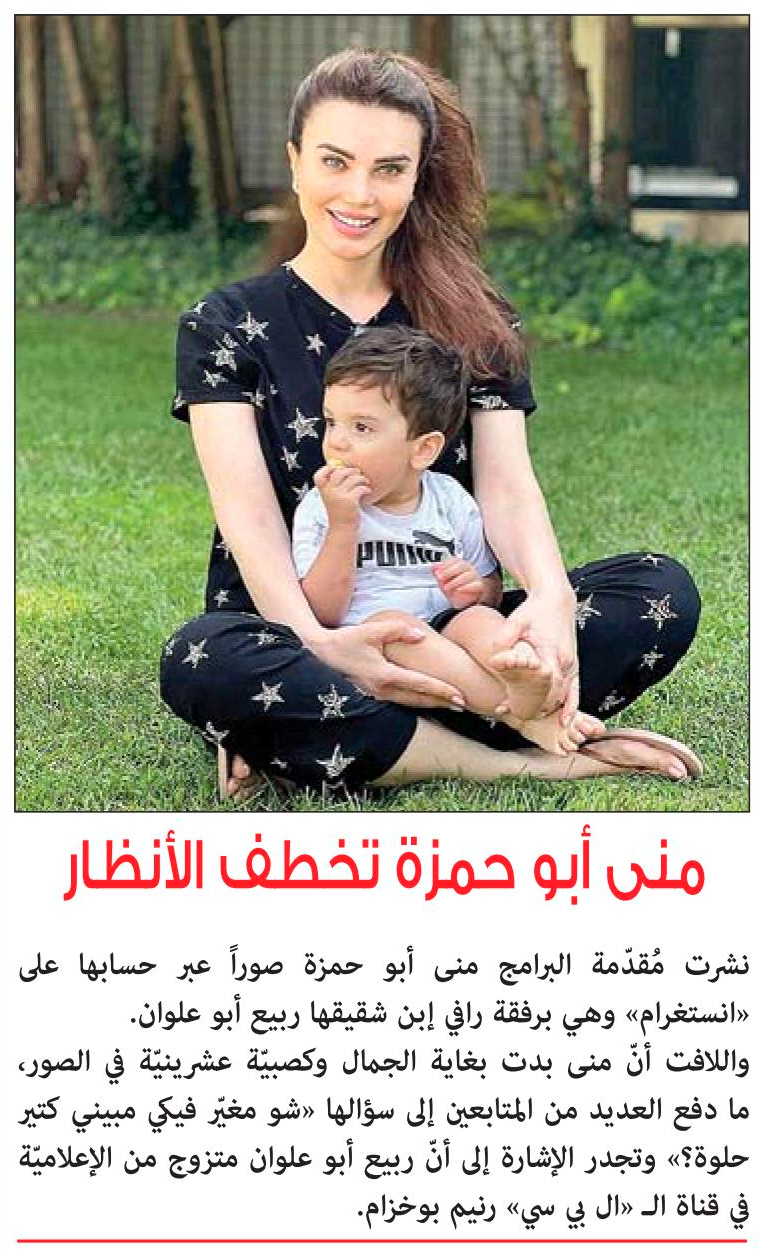 PUMA

منى أبو حمزة تخطف الأنظار

نشرت مُقدّمة البرامج منى أبو حمزة صوراً عبر حسابها على «انستغرام» وهي برفقة رافي إبن شقيقها ربيع أبو علوان.
واللافت أنّ منى بدت بغاية الجمال وكصبيّة عشرينيّة في الصور، ما دفع العديد من المتابعين إلى سؤالها «شو مغيّر فيكي مبيني كتير حلوة؟» وتجدر الإشارة إلى أنّ ربيع أبو علوان متزوج من الإعلاميّة في قناة الـ «ال بي سي» رنيم بوخزام.